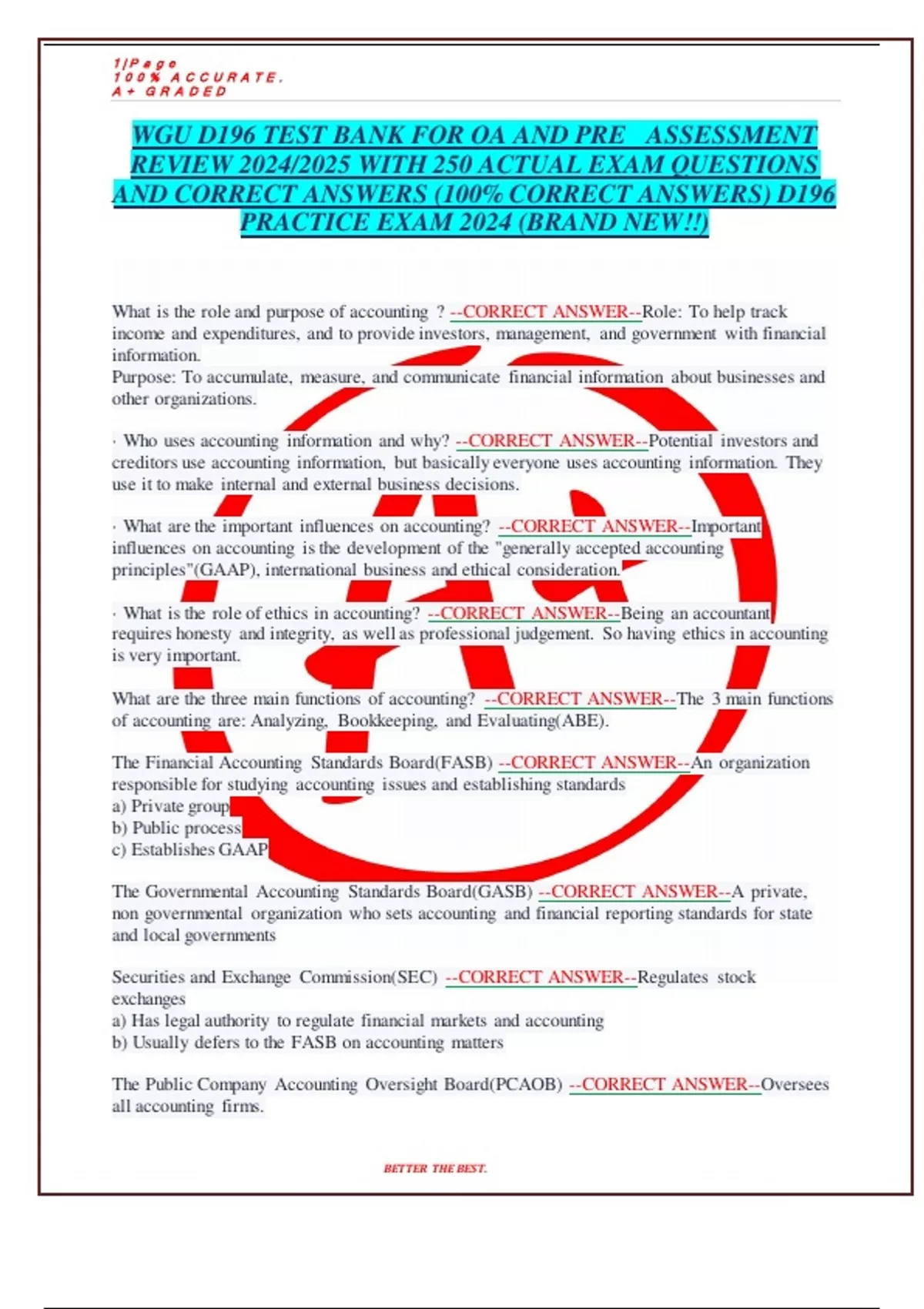 1|Page
100% ACCURATE.
A+ GRADED

WGU D196 TEST BANK FOR OA AND PRE ASSESSMENT REVIEW 2024/2025 WITH 250 ACTUAL EXAM QUESTIONS AND CORRECT ANSWERS (100% CORRECT ANSWERS) D196 PRACTICE EXAM 2024 (BRAND NEW!!)

What is the role and purpose of accounting ? --CORRECT ANSWER--Role: To help track income and expenditures, and to provide investors, management, and government with financial information.
Purpose: To accumulate, measure, and communicate financial information about businesses and other organizations.

· Who uses accounting information and why? --CORRECT ANSWER--Potential investors and creditors use accounting information, but basically everyone uses accounting information. They use it to make internal and external business decisions.

· What are the important influences on accounting? --CORRECT ANSWER--Important influences on accounting is the development of the "generally accepted accounting principles"(GAAP), international business and ethical consideration.

· What is the role of ethics in accounting? --CORRECT ANSWER--Being an accountant requires honesty and integrity, as well as professional judgement. So having ethics in accounting is very important.

What are the three main functions of accounting? --CORRECT ANSWER--The 3 main functions of accounting are: Analyzing, Bookkeeping, and Evaluating(ABE).

The Financial Accounting Standards Board(FASB) --CORRECT ANSWER--An organization responsible for studying accounting issues and establishing standards
a) Private group
b) Public process
c) Establishes GAAP

The Governmental Accounting Standards Board(GASB) --CORRECT ANSWER--A private, non governmental organization who sets accounting and financial reporting standards for state and local governments

Securities and Exchange Commission(SEC) --CORRECT ANSWER--Regulates stock exchanges
a) Has legal authority to regulate financial markets and accounting
b) Usually defers to the FASB on accounting matters

The Public Company Accounting Oversight Board(PCAOB) --CORRECT ANSWER--Oversees all accounting firms.

BETTER THE BEST.